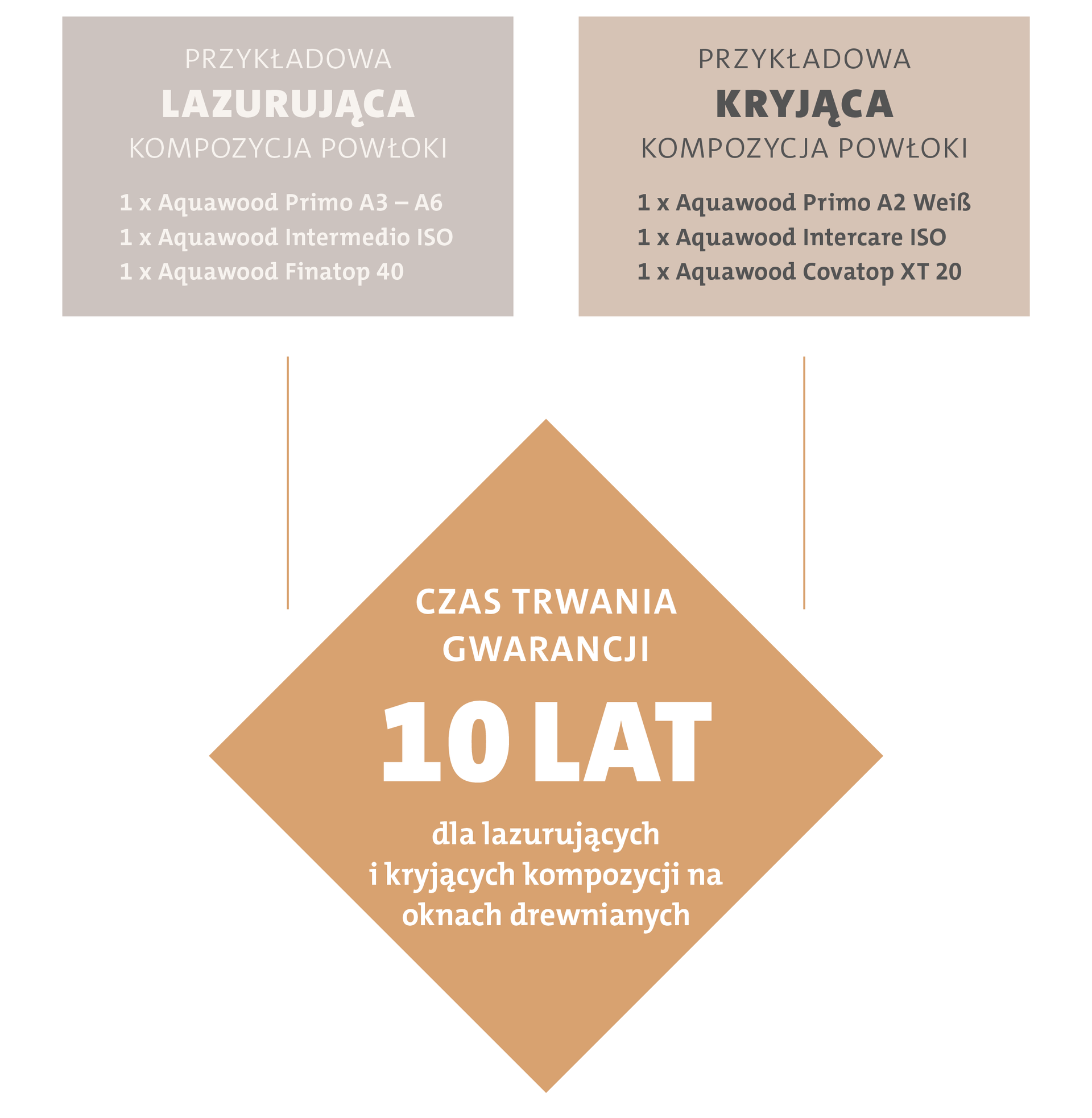 PRZYKŁADOWA
LAZURUJĄCA
KOMPOZYCJA POWŁOKI

1 x Aquawood Primo A3 – A6
1 x Aquawood Intermedio ISO
1 x Aquawood Finatop 40

PRZYKŁADOWA
KRYJĄCA
KOMPOZYCJA POWŁOKI

1 x Aquawood Primo A2 Weiß
1 x Aquawood Intercare ISO
1 x Aquawood Covatop XT 20

CZAS TRWANIA GWARANCJI
10 LAT
dla lazurujących i kryjących kompozycji na oknach drewnianych